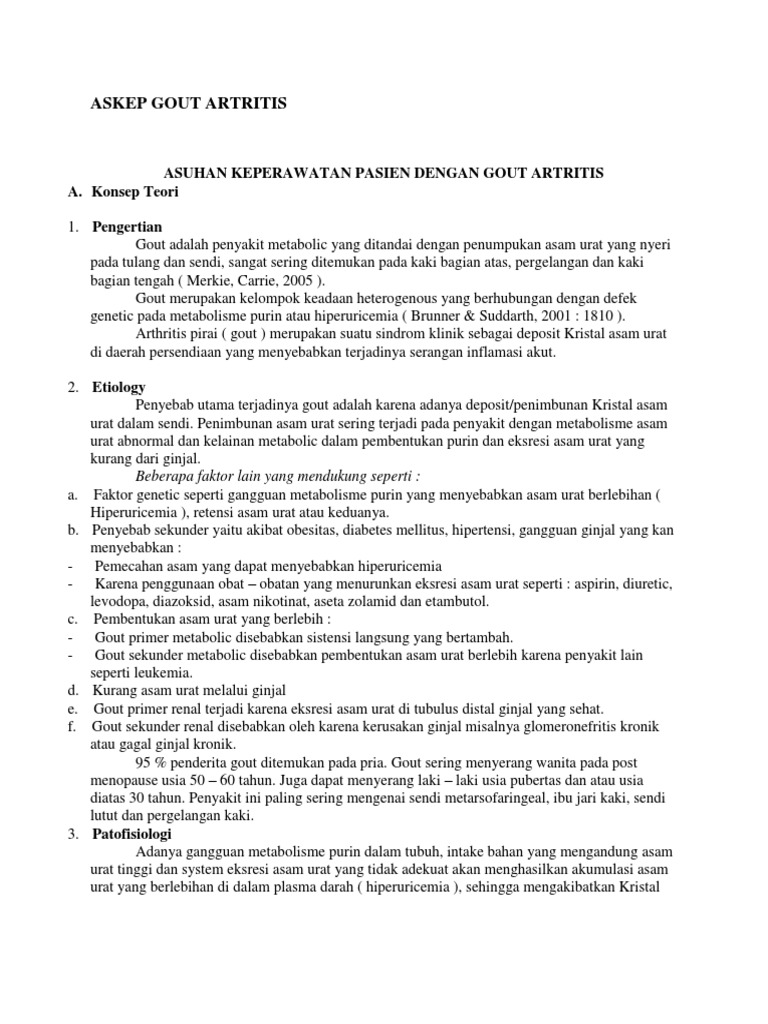 ASKEP GOUT ARTRITIS

ASUHAN KEPERAWATAN PASIEN DENGAN GOUT ARTRITIS

A. Konsep Teori

1. Pengertian

Gout adalah penyakit metabolic yang ditandai dengan penumpukan asam urat yang nyeri pada tulang dan sendi, sangat sering ditemukan pada kaki bagian atas, pergelangan dan kaki bagian tengah ( Merkie, Carrie, 2005 ).

Gout merupakan kelompok keadaan heterogenous yang berhubungan dengan defek genetic pada metabolisme purin atau hiperuricemia ( Brunner & Suddarth, 2001 : 1810 ).

Arthritis pirai ( gout ) merupakan suatu sindrom klinik sebagai deposit Kristal asam urat di daerah persendiaan yang menyebabkan terjadinya serangan inflamasi akut.

2. Etiology

Penyebab utama terjadinya gout adalah karena adanya deposit/penimbunan Kristal asam urat dalam sendi. Penimbunan asam urat sering terjadi pada penyakit dengan metabolisme asam urat abnormal dan kelainan metabolic dalam pembentukan purin dan eksresi asam urat yang kurang dari ginjal.

Beberapa faktor lain yang mendukung seperti :

a. Faktor genetic seperti gangguan metabolisme purin yang menyebabkan asam urat berlebihan ( Hiperuricemia ), retensi asam urat atau keduanya.

b. Penyebab sekunder yaitu akibat obesitas, diabetes mellitus, hipertensi, gangguan ginjal yang kan menyebabkan :

- Pemecahan asam yang dapat menyebabkan hiperuricemia

- Karena penggunaan obat – obatan yang menurunkan eksresi asam urat seperti : aspirin, diuretic, levodopa, diazoksid, asam nikotinat, aseta zolamid dan etambutol.

c. Pembentukan asam urat yang berlebih :

- Gout primer metabolic disebabkan sistensi langsung yang bertambah.

- Gout sekunder metabolic disebabkan pembentukan asam urat berlebih karena penyakit lain seperti leukemia.

d. Kurang asam urat melalui ginjal

e. Gout primer renal terjadi karena eksresi asam urat di tubulus distal ginjal yang sehat.

f. Gout sekunder renal disebabkan oleh karena kerusakan ginjal misalnya glomeronefritis kronik atau gagal ginjal kronik.

95 % penderita gout ditemukan pada pria. Gout sering menyerang wanita pada post menopause usia 50 – 60 tahun. Juga dapat menyerang laki – laki usia pubertas dan atau usia diatas 30 tahun. Penyakit ini paling sering mengenai sendi metarsofaringeal, ibu jari kaki, sendi lutut dan pergelangan kaki.

3. Patofisiologi

Adanya gangguan metabolisme purin dalam tubuh, intake bahan yang mengandung asam urat tinggi dan system eksresi asam urat yang tidak adekuat akan menghasilkan akumulasi asam urat yang berlebihan di dalam plasma darah ( hiperuricemia ), sehingga mengakibatkan Kristal